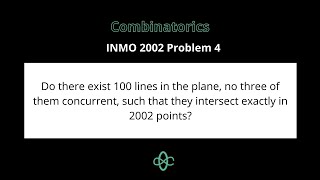 Combinatorics

INMO 2002 Problem 4

Do there exist 100 lines in the plane, no three of them concurrent, such that they intersect exactly in 2002 points?